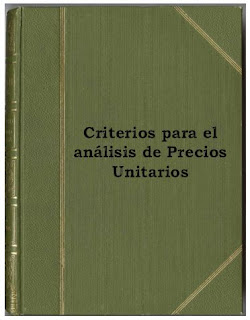 Criterios para el análisis de Precios Unitarios